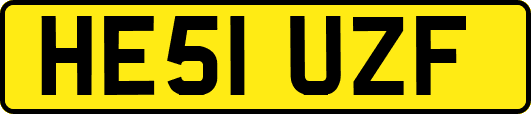 HE51 UZF